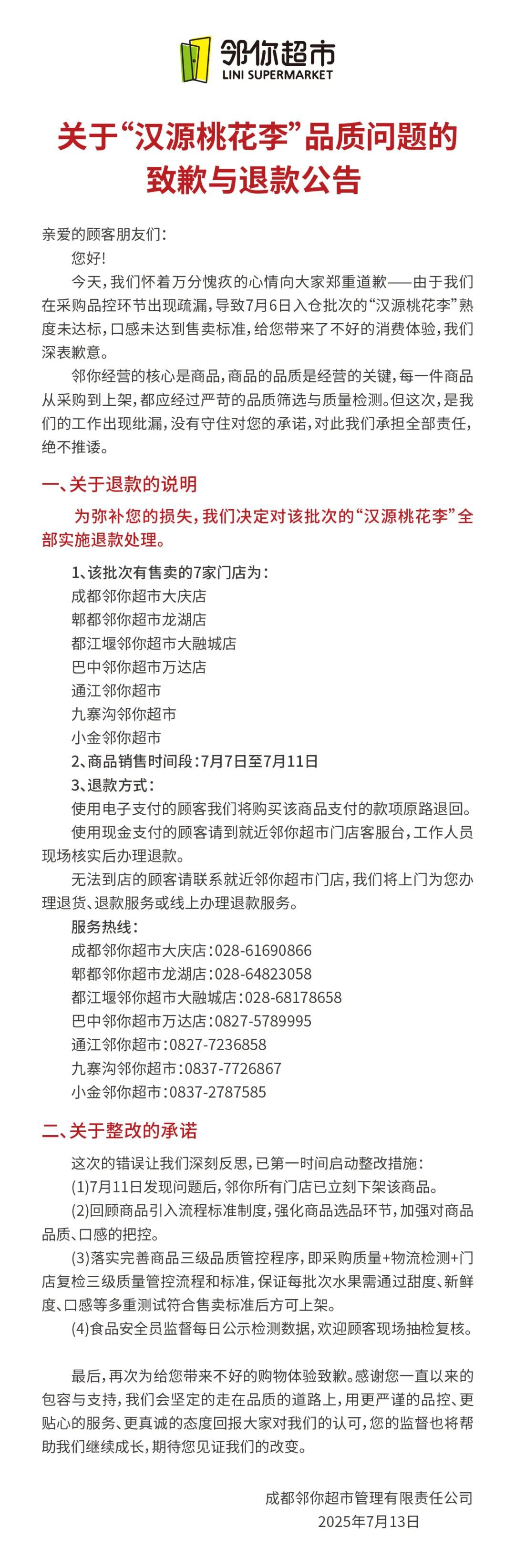 邻你超市
LINI SUPERMARKET

关于“汉源桃花李”品质问题的致歉与退款公告

亲爱的顾客朋友们：

您好！

今天，我们怀着万分愧疚的心情向大家郑重道歉——由于我们在采购品控环节出现疏漏，导致7月6日入仓批次的“汉源桃花李”熟度未达标，口感未达到售卖标准，给您带来了不好的消费体验，我们深表歉意。

邻你经营的核心是商品，商品的品质是经营的关键，每一件商品从采购到上架，都应经过严苛的品质筛选与质量检测。但这次，是我们的工作出现纰漏，没有守住对您的承诺，对此我们承担全部责任，绝不推诿。

一、关于退款的说明

为弥补您的损失，我们决定对该批次的“汉源桃花李”全部实施退款处理。

1、该批次有售卖的7家门店为：
成都邻你超市大庆店
郫都邻你超市龙湖店
都江堰邻你超市大融城店
巴中邻你超市万达店
通江邻你超市
九寨沟邻你超市
小金邻你超市
2、商品销售时间段：7月7日至7月11日
3、退款方式：
使用电子支付的顾客我们将购买该商品支付的款项原路退回。
使用现金支付的顾客请到就近邻你超市门店客服台，工作人员现场核实后办理退款。
无法到店的顾客请联系就近邻你超市门店，我们将上门为您办理退货、退款服务或线上办理退款服务。
服务热线：
成都邻你超市大庆店：028-61690866
郫都邻你超市龙湖店：028-64823058
都江堰邻你超市大融城店：028-68178658
巴中邻你超市万达店：0827-5789995
通江邻你超市：0827-7236858
九寨沟邻你超市：0837-7726867
小金邻你超市：0837-2787585

二、关于整改的承诺

这次的错误让我们深刻反思，已第一时间启动整改措施：
(1)7月11日发现问题后，邻你所有门店已立刻下架该商品。
(2)回顾商品引入流程标准制度，强化商品选品环节，加强对商品品质、口感的把控。
(3)落实完善商品三级品质管控程序，即采购质量+物流检测+门店复检三级质量管控流程和标准，保证每批次水果需通过甜度、新鲜度、口感等多重测试符合售卖标准后方可上架。
(4)食品安全员监督每日公示检测数据，欢迎顾客现场抽检复核。

最后，再次为给您带来不好的购物体验致歉。感谢您一直以来的包容与支持，我们会坚定的走在品质的道路上，用更严谨的品控、更贴心的服务、更真诚的态度回报大家对我们的认可，您的监督也将帮助我们继续成长，期待您见证我们的改变。

成都邻你超市管理有限责任公司
2025年7月13日